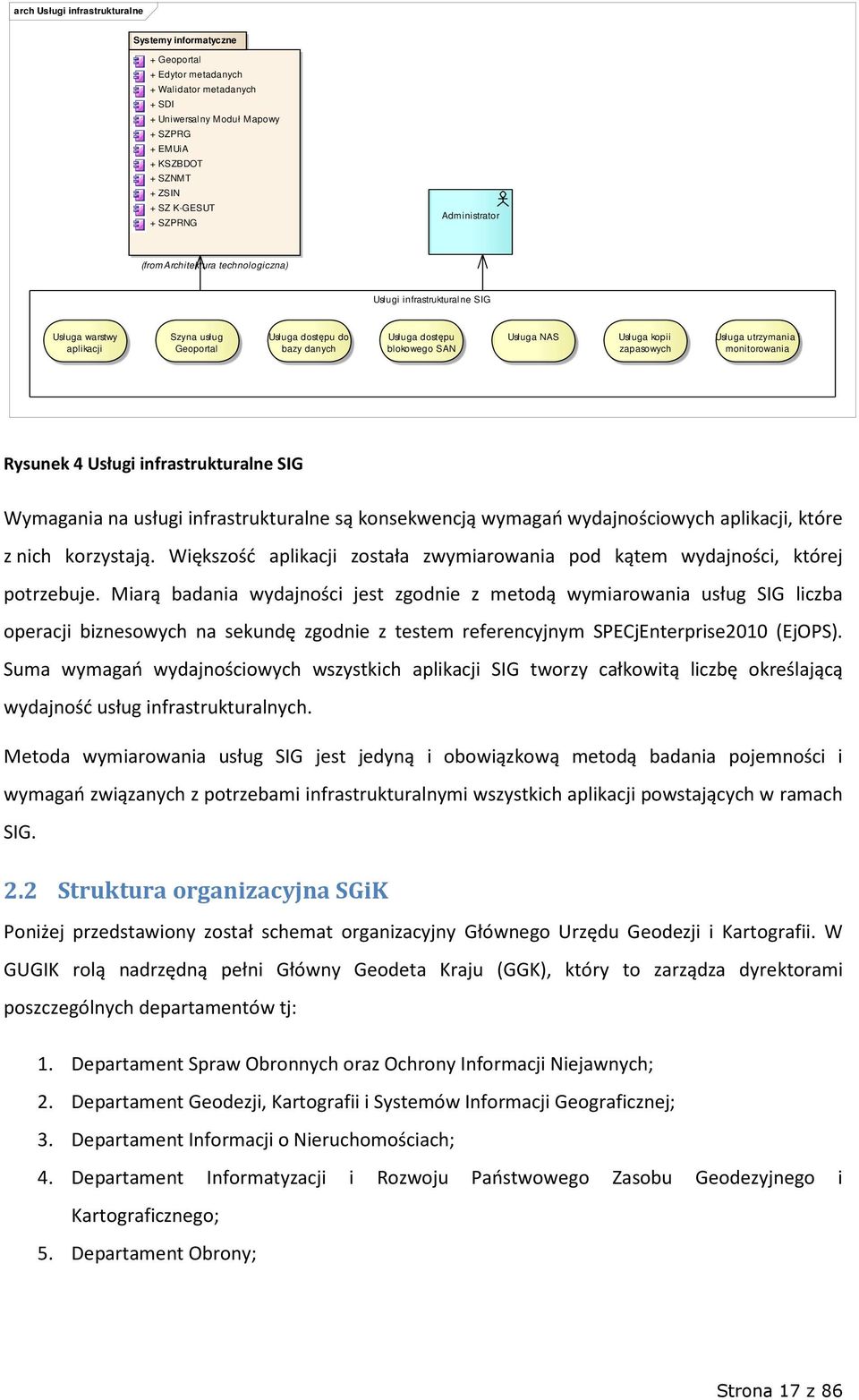 arch Usługi infrastrukturalne

Systemy informatyczne

+ Geoportal
+ Edytor metadanych
+ Walidator metadanych
+ SDI
+ Uniwersalny Moduł Mapowy
+ SZPRG
+ EMUiA
+ KSZBDOT
+ SZNMT
+ ZSIN
+ SZ K-GESUT
+ SZPRNG

(from Architektura technologiczna)

Administrator

Usługi infrastrukturalne SIG

Usługa warstwy aplikacji

Szyna usług Geoportal

Usługa dostępu do bazy danych

Usługa dostępu blokowego SAN

Usługa NAS

Usługa kopii zapasowych

Usługa utrzymania monitorowania

Rysunek 4 Usługi infrastrukturalne SIG

Wymagania na usługi infrastrukturalne są konsekwencją wymagań wydajnościowych aplikacji, które z nich korzystają. Większość aplikacji została zwymiarowania pod kątem wydajności, której potrzebuje. Miarą badania wydajności jest zgodnie z metodą wymiarowania usług SIG liczba operacji biznesowych na sekundę zgodnie z testem referencyjnym SPECjEnterprise2010 (EjOPS). Suma wymagań wydajnościowych wszystkich aplikacji SIG tworzy całkowitą liczbę określającą wydajność usług infrastrukturalnych.

Metoda wymiarowania usług SIG jest jedyną i obowiązkową metodą badania pojemności i wymagań związanych z potrzebami infrastrukturalnymi wszystkich aplikacji powstających w ramach SIG.

2.2 Struktura organizacyjna SGiK

Poniżej przedstawiony został schemat organizacyjny Głównego Urzędu Geodezji i Kartografii. W GUGIK rolą nadrzędną pełni Główny Geodeta Kraju (GGK), który to zarządza dyrektorami poszczególnych departamentów tj:

1. Departament Spraw Obronnych oraz Ochrony Informacji Niejawnych;
2. Departament Geodezji, Kartografii i Systemów Informacji Geograficznej;
3. Departament Informacji o Nieruchomościach;
4. Departament Informatyzacji i Rozwoju Państwowego Zasobu Geodezyjnego i Kartograficznego;
5. Departament Obrony;

Strona 17 z 86